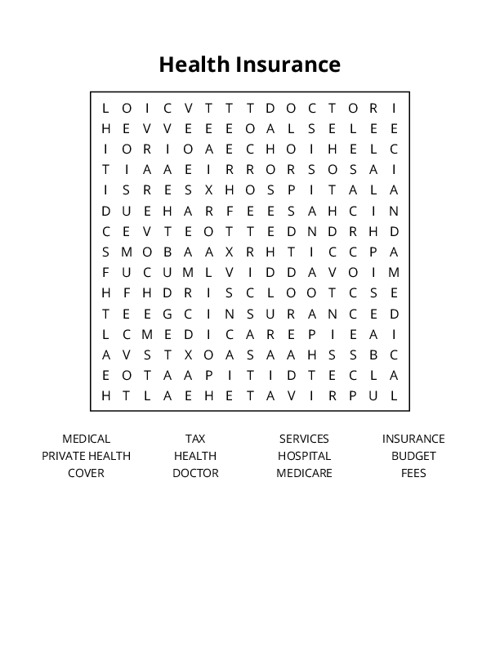 Health Insurance

L O I C V T T T D O C T O R I
H E V V E E E O A L S E L E E
I O R I O A E C H O I H E L C
T I A A E I R R O R S O S A I
I S R E S X H O S P I T A L A
D U E H A R F E E S A H C I N
C E V T E O T T E D N D R H D
S M O B A A X R H T I C C P A
F U C U M L V I D D A V O I M
H F H D R I S C L O O T C S E
T E E G C I N S U R A N C E D
L C M E D I C A R E P I E A I
A V S T X O A S A A H S S B C
E O T A A P I T I D T E C L A
H T L A E H E T A V I R P U L

MEDICAL
PRIVATE HEALTH
COVER

TAX
HEALTH
DOCTOR

SERVICES
HOSPITAL
MEDICARE

INSURANCE
BUDGET
FEES